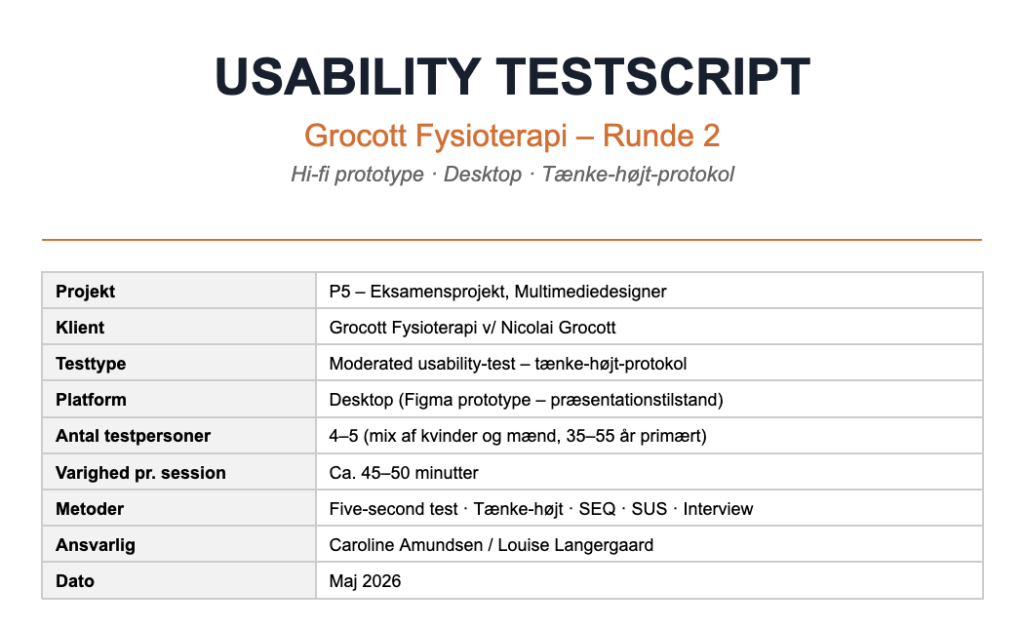 USABILITY TESTSCRIPT

Grocott Fysioterapi – Runde 2

Hi-fi prototype · Desktop · Tænke-højt-protokol

| Projekt | P5 – Eksamensprojekt, Multimediedesigner |
|---|---|
| Klient | Grocott Fysioterapi v/ Nicolai Grocott |
| Testtype | Moderated usability-test – tænke-højt-protokol |
| Platform | Desktop (Figma prototype – præsentationstilstand) |
| Antal testpersoner | 4–5 (mix af kvinder og mænd, 35–55 år primært) |
| Varighed pr. session | Ca. 45–50 minutter |
| Metoder | Five-second test · Tænke-højt · SEQ · SUS · Interview |
| Ansvarlig | Caroline Amundsen / Louise Langergaard |
| Dato | Maj 2026 |